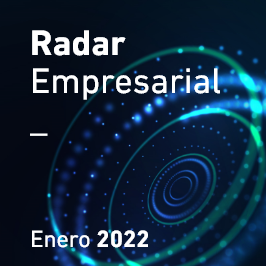 Radar
Empresarial

—

Enero 2022